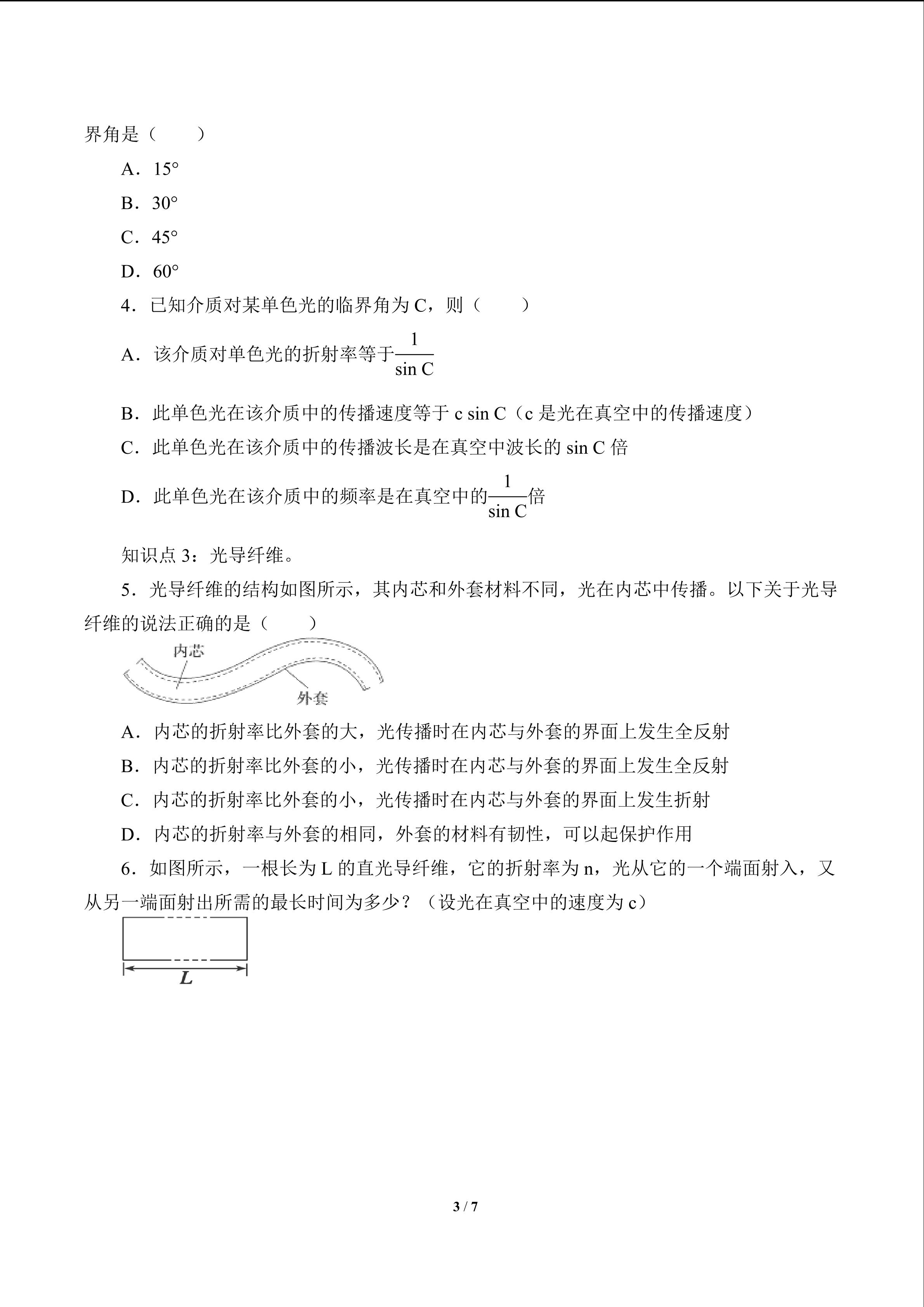 界角是（　　）

A．15°

B．30°

C．45°

D．60°

4．已知介质对某单色光的临界角为 C，则（　　）

A．该介质对单色光的折射率等于$\frac{1}{\sin C}$

B．此单色光在该介质中的传播速度等于 c sin C（c 是光在真空中的传播速度）

C．此单色光在该介质中的传播波长是在真空中波长的 sin C 倍

D．此单色光在该介质中的频率是在真空中的$\frac{1}{\sin C}$倍

知识点 3：光导纤维。

5．光导纤维的结构如图所示，其内芯和外套材料不同，光在内芯中传播。以下关于光导纤维的说法正确的是（　　）

内芯

外套

A．内芯的折射率比外套的大，光传播时在内芯与外套的界面上发生全反射

B．内芯的折射率比外套的小，光传播时在内芯与外套的界面上发生全反射

C．内芯的折射率比外套的小，光传播时在内芯与外套的界面上发生折射

D．内芯的折射率与外套的相同，外套的材料有韧性，可以起保护作用

6．如图所示，一根长为 L 的直光导纤维，它的折射率为 n，光从它的一个端面射入，又从另一端面射出所需的最长时间为多少？（设光在真空中的速度为 c）

$L$

3 / 7